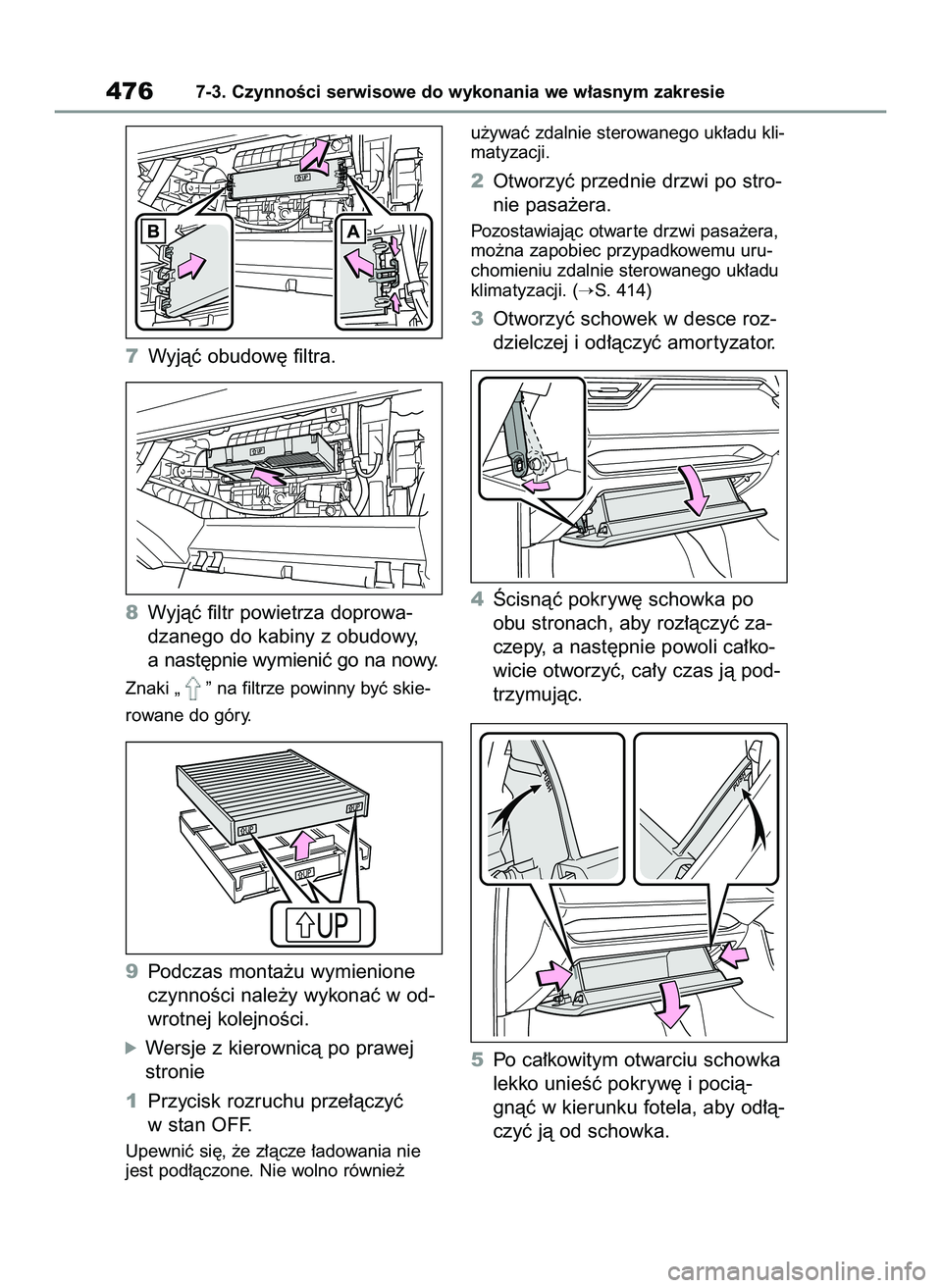 476 7-3. Czynności serwisowe do wykonania we własnym zakresie

B

A

7 Wyjąć obudowę filtra.

8 Wyjąć filtr powietrza doprowadzanego do kabiny z obudowy, a następnie wymienić go na nowy.

Znaki „ ” na filtrze powinny być skierowane do góry.

UP

9 Podczas montażu wymienione czynności należy wykonać w odwrotnej kolejności.

Wersje z kierownicą po prawej stronie

1 Przycisk rozruchu przełączyć w stan OFF.

Upewnić się, że złącze ładowania nie jest podłączone. Nie wolno również używać zdalnie sterowanego układu klimatyzacji.

2 Otworzyć przednie drzwi po stronie pasażera.

Pozostawiając otwarte drzwi pasażera, można zapobiec przypadkowemu uruchomieniu zdalnie sterowanego układu klimatyzacji. (→S. 414)

3 Otworzyć schowek w desce rozdzielczej i odłączyć amortyzator.

4 Ścisnąć pokrywę schowka po obu stronach, aby rozłączyć zaczepy, a następnie powoli całkowicie otworzyć, cały czas ją podtrzymując.

5 Po całkowitym otwarciu schowka lekko unieść pokrywę i pociągnąć w kierunku fotela, aby odłączyć ją od schowka.

carmanualsonline.info